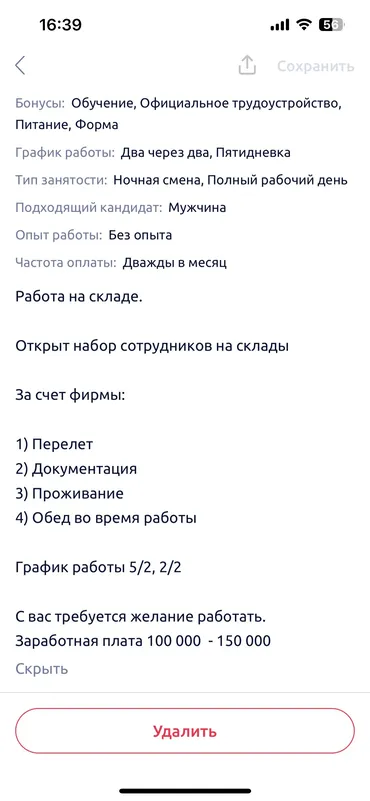 16:39 56

Сохранить

Бонусы: Обучение, Официальное трудоустройство, Питание, Форма

График работы: Два через два, Пятидневка

Тип занятости: Ночная смена, Полный рабочий день

Подходящий кандидат: Мужчина

Опыт работы: Без опыта

Частота оплаты: Дважды в месяц

Работа на складе.

Открыт набор сотрудников на склады

За счет фирмы:

1) Перелет
2) Документация
3) Проживание
4) Обед во время работы

График работы 5/2, 2/2

С вас требуется желание работать.
Заработная плата 100 000 - 150 000

Скрыть

Удалить